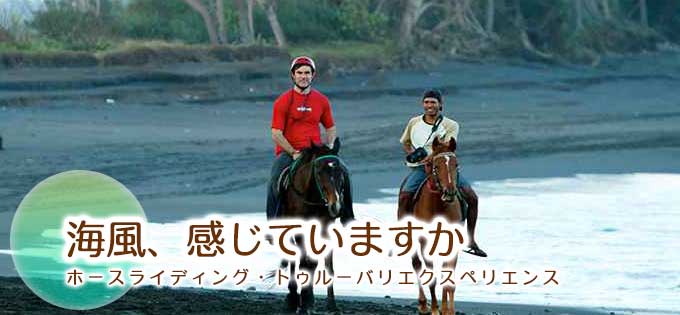 海風、感じていますか
ホースライディング・トゥルーバリエクスペリエンス